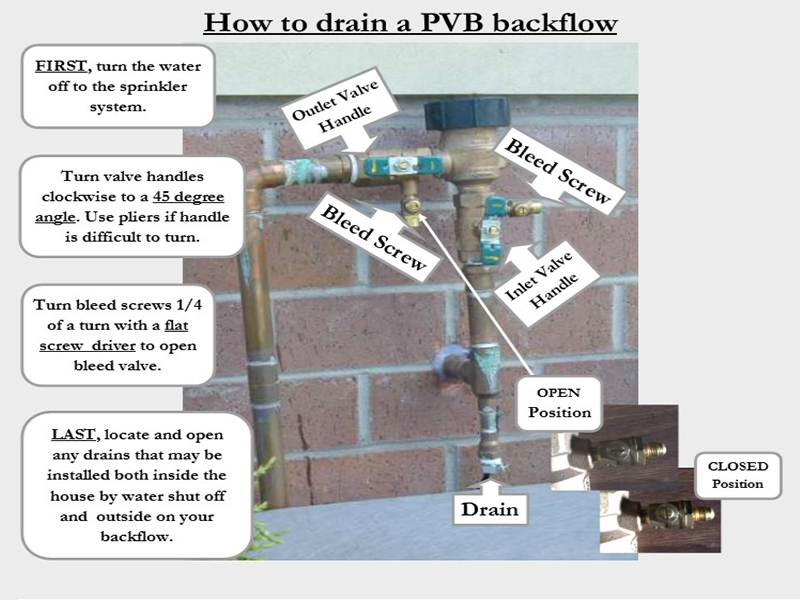 How to drain a PVB backflow

FIRST, turn the water off to the sprinkler system.

Turn valve handles clockwise to a 45 degree angle. Use pliers if handle is difficult to turn.

Turn bleed screws 1/4 of a turn with a flat screw driver to open bleed valve.

LAST, locate and open any drains that may be installed both inside the house by water shut off and outside on your backflow.

Outlet Valve Handle

Bleed Screw

Bleed Screw

Inlet Valve Handle

OPEN Position

CLOSED Position

Drain